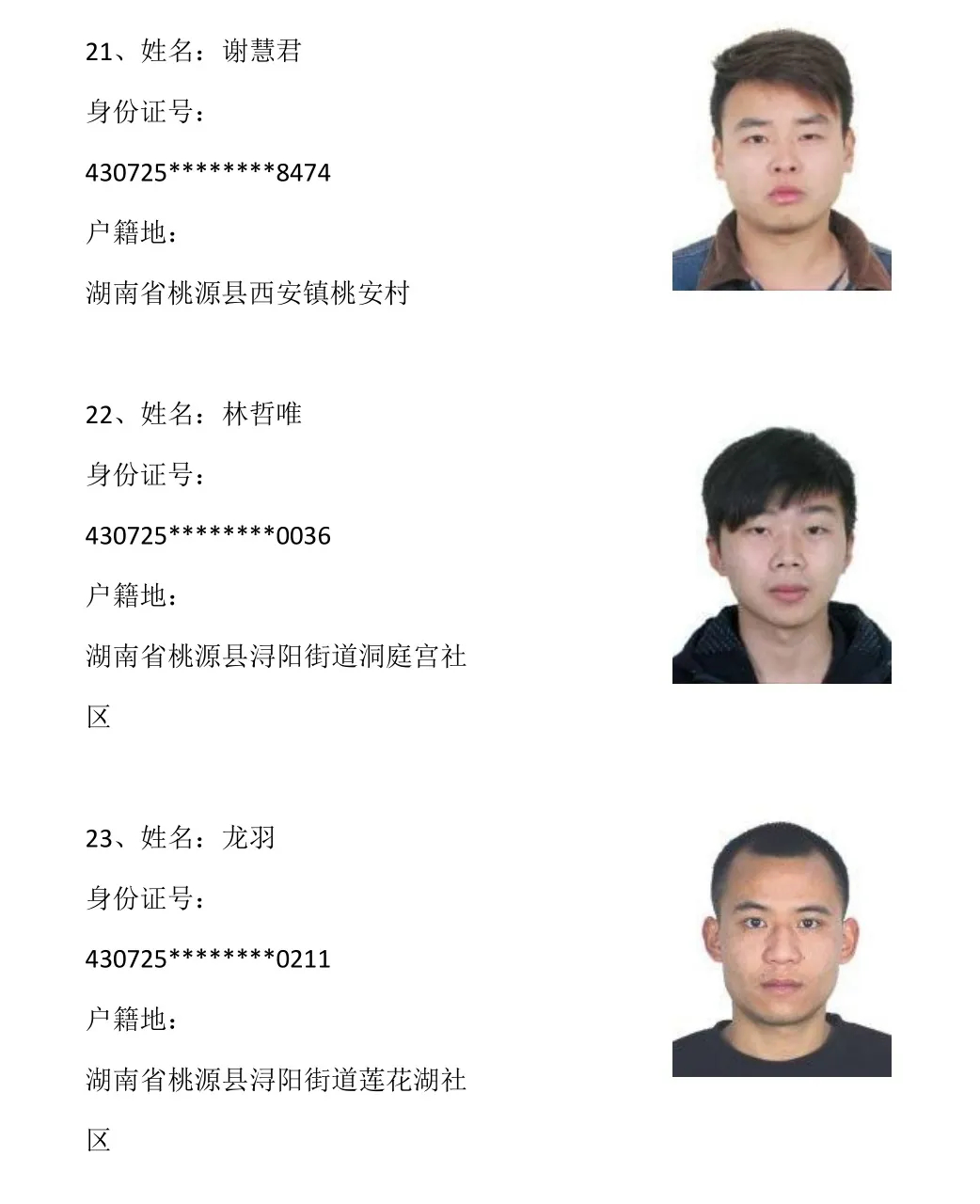 21、姓名：谢慧君

身份证号：

430725********8474

户籍地：

湖南省桃源县西安镇桃安村

22、姓名：林哲唯

身份证号：

430725********0036

户籍地：

湖南省桃源县浔阳街道洞庭宫社区

23、姓名：龙羽

身份证号：

430725********0211

户籍地：

湖南省桃源县浔阳街道莲花湖社区